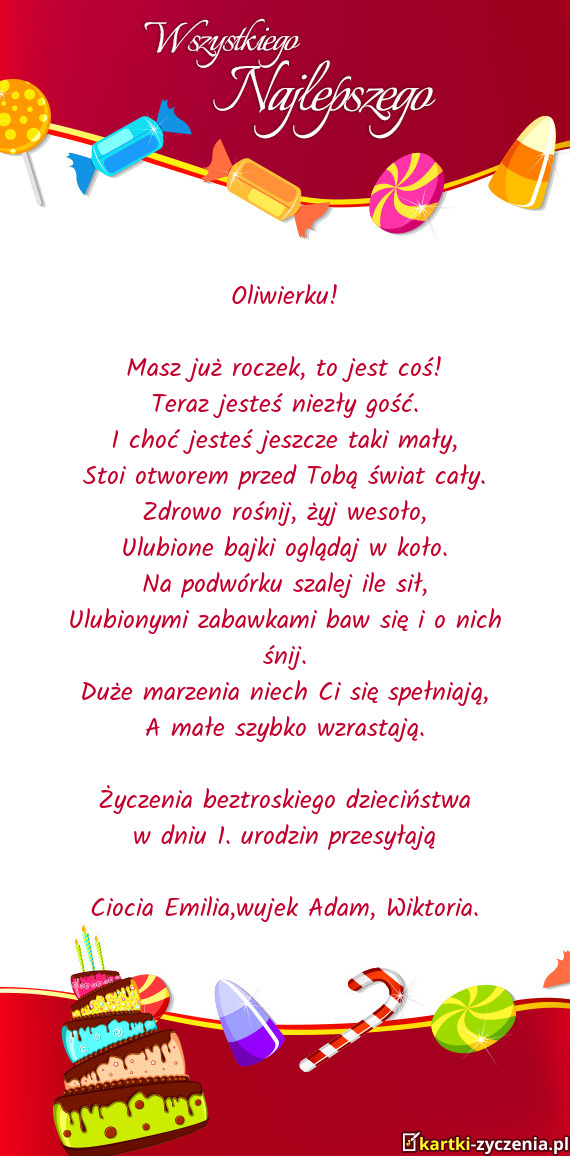 Wszystkiego
Najlepszego

Oliwierku!

Masz już roczek, to jest coś!
Teraz jesteś niezły gość.
I choć jesteś jeszcze taki mały,
Stoi otworem przed Tobą świat cały.
Zdrowo rośnij, żyj wesoło,
Ulubione bajki oglądaj w koło.
Na podwórku szalej ile sił,
Ulubionymi zabawkami baw się i o nich śnij.
Duże marzenia niech Ci się spełniają,
A małe szybko wzrastają.

Życzenia beztroskiego dzieciństwa
w dniu 1. urodzin przesyłają

Ciocia Emilia,wujek Adam, Wiktoria.

kartki-zyczenia.pl